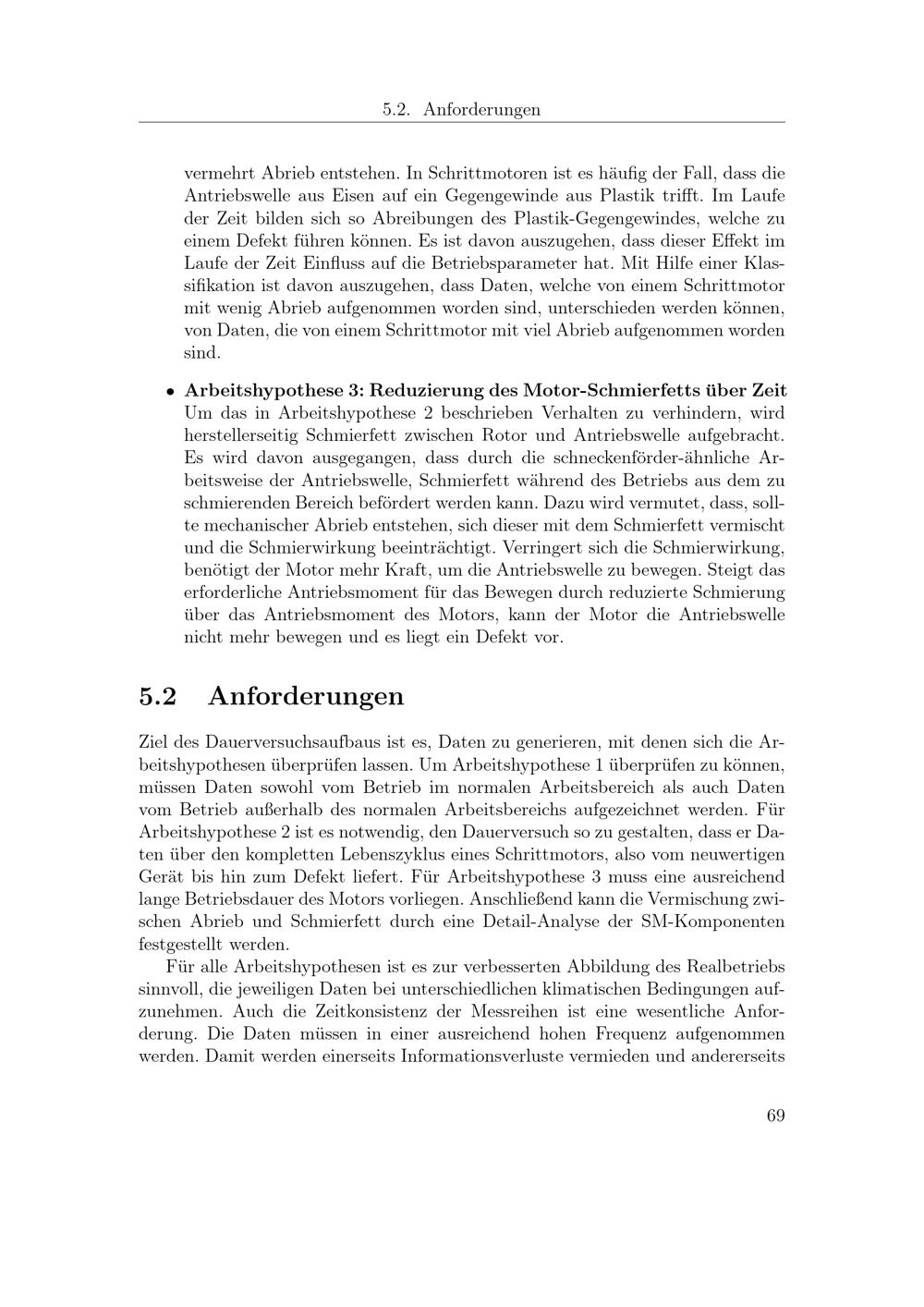 5.2. Anforderungen

vermehrt Abrieb entstehen. In Schrittmotoren ist es häufig der Fall, dass die Antriebswelle aus Eisen auf ein Gegengewinde aus Plastik trifft. Im Laufe der Zeit bilden sich so Abreibungen des Plastik-Gegengewindes, welche zu einem Defekt führen können. Es ist davon auszugehen, dass dieser Effekt im Laufe der Zeit Einfluss auf die Betriebsparameter hat. Mit Hilfe einer Klassifikation ist davon auszugehen, dass Daten, welche von einem Schrittmotor mit wenig Abrieb aufgenommen worden sind, unterschieden werden können, von Daten, die von einem Schrittmotor mit viel Abrieb aufgenommen worden sind.

• **Arbeitshypothese 3: Reduzierung des Motor-Schmierfetts über Zeit** Um das in Arbeitshypothese 2 beschrieben Verhalten zu verhindern, wird herstellerseitig Schmierfett zwischen Rotor und Antriebswelle aufgebracht. Es wird davon ausgegangen, dass durch die schneckenförder-ähnliche Arbeitsweise der Antriebswelle, Schmierfett während des Betriebs aus dem zu schmierenden Bereich befördert werden kann. Dazu wird vermutet, dass, sollte mechanischer Abrieb entstehen, sich dieser mit dem Schmierfett vermischt und die Schmierwirkung beeinträchtigt. Verringert sich die Schmierwirkung, benötigt der Motor mehr Kraft, um die Antriebswelle zu bewegen. Steigt das erforderliche Antriebsmoment für das Bewegen durch reduzierte Schmierung über das Antriebsmoment des Motors, kann der Motor die Antriebswelle nicht mehr bewegen und es liegt ein Defekt vor.

5.2 Anforderungen

Ziel des Dauerversuchsaufbaus ist es, Daten zu generieren, mit denen sich die Arbeitshypothesen überprüfen lassen. Um Arbeitshypothese 1 überprüfen zu können, müssen Daten sowohl vom Betrieb im normalen Arbeitsbereich als auch Daten vom Betrieb außerhalb des normalen Arbeitsbereichs aufgezeichnet werden. Für Arbeitshypothese 2 ist es notwendig, den Dauerversuch so zu gestalten, dass er Daten über den kompletten Lebenszyklus eines Schrittmotors, also vom neuwertigen Gerät bis hin zum Defekt liefert. Für Arbeitshypothese 3 muss eine ausreichend lange Betriebsdauer des Motors vorliegen. Anschließend kann die Vermischung zwischen Abrieb und Schmierfett durch eine Detail-Analyse der SM-Komponenten festgestellt werden.

Für alle Arbeitshypothesen ist es zur verbesserten Abbildung des Realbetriebs sinnvoll, die jeweiligen Daten bei unterschiedlichen klimatischen Bedingungen aufzunehmen. Auch die Zeitkonsistenz der Messreihen ist eine wesentliche Anforderung. Die Daten müssen in einer ausreichend hohen Frequenz aufgenommen werden. Damit werden einerseits Informationsverluste vermieden und andererseits

69